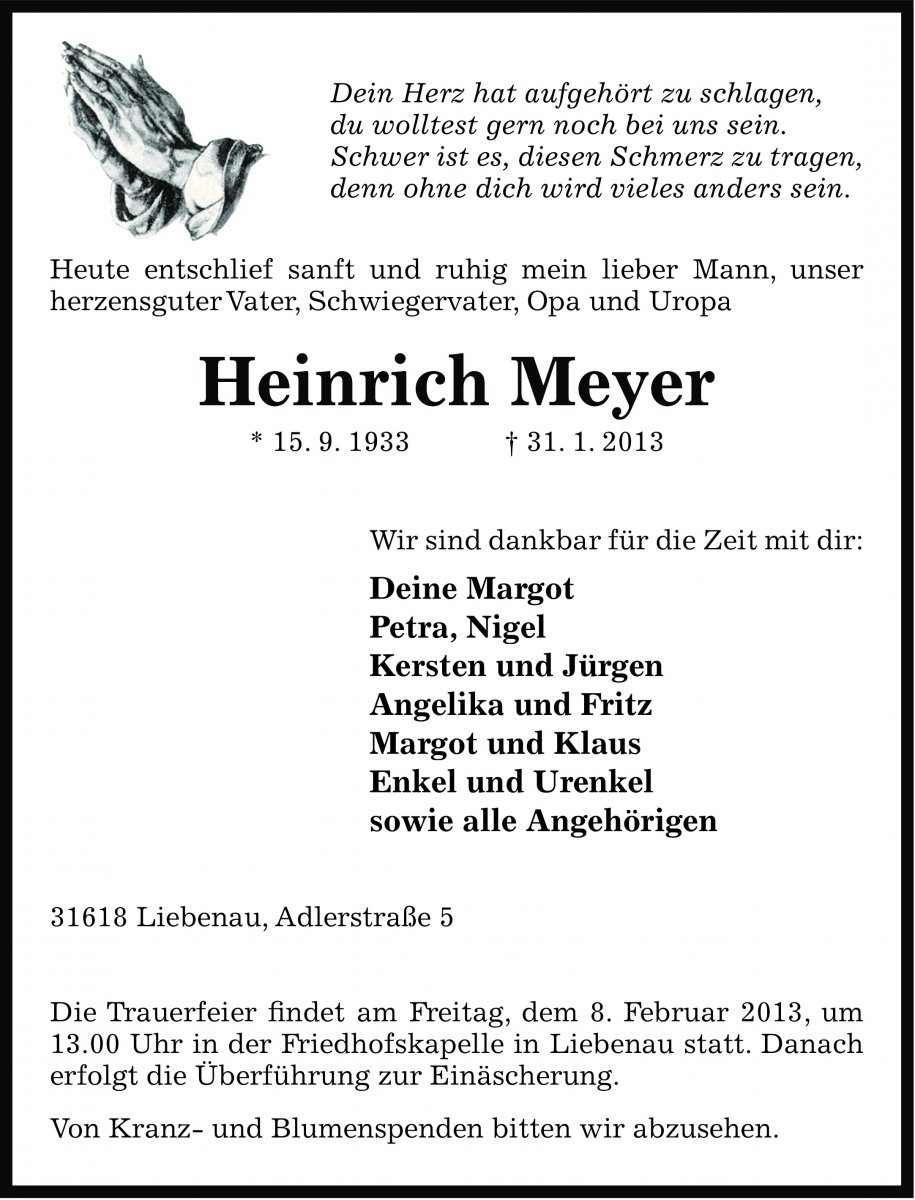 Dein Herz hat aufgehört zu schlagen,
du wolltest gern noch bei uns sein.
Schwer ist es, diesen Schmerz zu tragen,
denn ohne dich wird vieles anders sein.

Heute entschlief sanft und ruhig mein lieber Mann, unser herzensguter Vater, Schwiegervater, Opa und Uropa

Heinrich Meyer

* 15. 9. 1933 † 31. 1. 2013

Wir sind dankbar für die Zeit mit dir:

Deine Margot
Petra, Nigel
Kersten und Jürgen
Angelika und Fritz
Margot und Klaus
Enkel und Urenkel
sowie alle Angehörigen

31618 Liebenau, Adlerstraße 5

Die Trauerfeier findet am Freitag, dem 8. Februar 2013, um 13.00 Uhr in der Friedhofskapelle in Liebenau statt. Danach erfolgt die Überführung zur Einäscherung.

Von Kranz- und Blumenspenden bitten wir abzusehen.